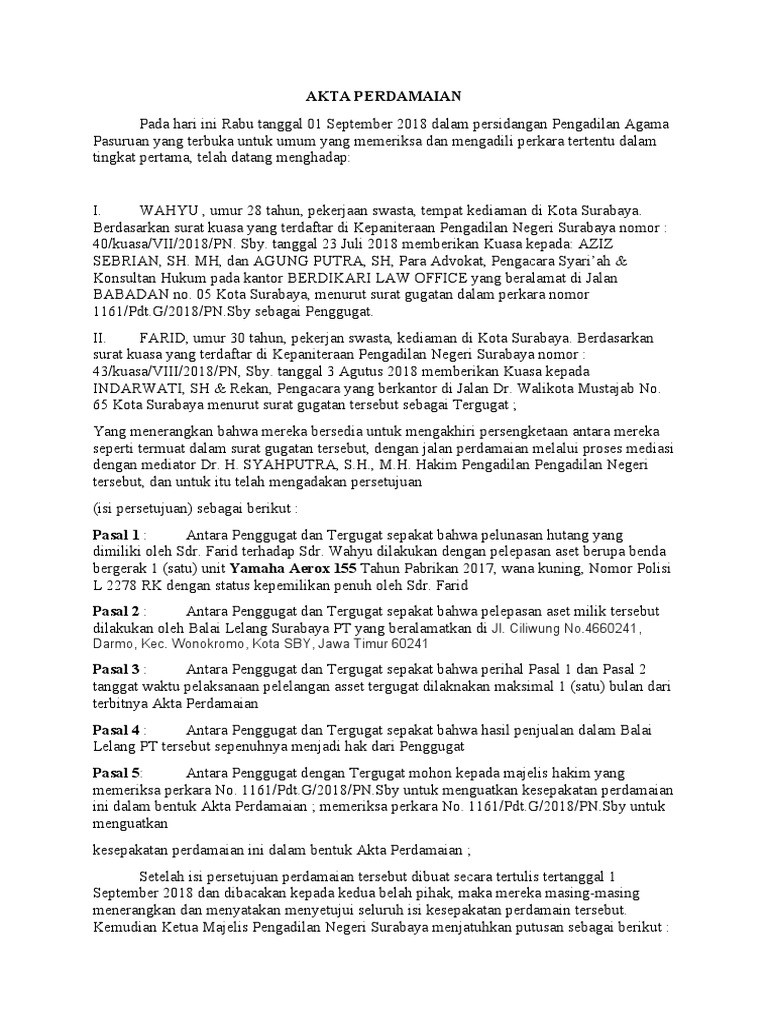 AKTA PERDAMAIAN

Pada hari ini Rabu tanggal 01 September 2018 dalam persidangan Pengadilan Agama Pasuruan yang terbuka untuk umum yang memeriksa dan mengadili perkara tertentu dalam tingkat pertama, telah datang menghadap:

I. WAHYU , umur 28 tahun, pekerjaan swasta, tempat kediaman di Kota Surabaya. Berdasarkan surat kuasa yang terdaftar di Kepaniteraan Pengadilan Negeri Surabaya nomor : 40/kuasa/VII/2018/PN. Sby. tanggal 23 Juli 2018 memberikan Kuasa kepada: AZIZ SEBRIAN, SH. MH, dan AGUNG PUTRA, SH, Para Advokat, Pengacara Syari'ah & Konsultan Hukum pada kantor BERDIKARI LAW OFFICE yang beralamat di Jalan BABADAN no. 05 Kota Surabaya, menurut surat gugatan dalam perkara nomor 1161/Pdt.G/2018/PN.Sby sebagai Penggugat.

II. FARID, umur 30 tahun, pekerjan swasta, kediaman di Kota Surabaya. Berdasarkan surat kuasa yang terdaftar di Kepaniteraan Pengadilan Negeri Surabaya nomor : 43/kuasa/VIII/2018/PN, Sby. tanggal 3 Agutus 2018 memberikan Kuasa kepada INDARWATI, SH & Rekan, Pengacara yang berkantor di Jalan Dr. Walikota Mustajab No. 65 Kota Surabaya menurut surat gugatan tersebut sebagai Tergugat ;

Yang menerangkan bahwa mereka bersedia untuk mengakhiri persengketaan antara mereka seperti termuat dalam surat gugatan tersebut, dengan jalan perdamaian melalui proses mediasi dengan mediator Dr. H. SYAHPUTRA, S.H., M.H. Hakim Pengadilan Pengadilan Negeri tersebut, dan untuk itu telah mengadakan persetujuan

(isi persetujuan) sebagai berikut :

Pasal 1 : Antara Penggugat dan Tergugat sepakat bahwa pelunasan hutang yang dimiliki oleh Sdr. Farid terhadap Sdr. Wahyu dilakukan dengan pelepasan aset berupa benda bergerak 1 (satu) unit Yamaha Aerox 155 Tahun Pabrikan 2017, wana kuning, Nomor Polisi L 2278 RK dengan status kepemilikan penuh oleh Sdr. Farid

Pasal 2 : Antara Penggugat dan Tergugat sepakat bahwa pelepasan aset milik tersebut dilakukan oleh Balai Lelang Surabaya PT yang beralamatkan di Jl. Ciliwung No.4660241, Darmo, Kec. Wonokromo, Kota SBY, Jawa Timur 60241

Pasal 3 : Antara Penggugat dan Tergugat sepakat bahwa perihal Pasal 1 dan Pasal 2 tanggat waktu pelaksanaan pelelangan asset tergugat dilaknakan maksimal 1 (satu) bulan dari terbitnya Akta Perdamaian

Pasal 4 : Antara Penggugat dan Tergugat sepakat bahwa hasil penjualan dalam Balai Lelang PT tersebut sepenuhnya menjadi hak dari Penggugat

Pasal 5: Antara Penggugat dengan Tergugat mohon kepada majelis hakim yang memeriksa perkara No. 1161/Pdt.G/2018/PN.Sby untuk menguatkan kesepakatan perdamaian ini dalam bentuk Akta Perdamaian ; memeriksa perkara No. 1161/Pdt.G/2018/PN.Sby untuk menguatkan

kesepakatan perdamaian ini dalam bentuk Akta Perdamaian ;

Setelah isi persetujuan perdamaian tersebut dibuat secara tertulis tertanggal 1 September 2018 dan dibacakan kepada kedua belah pihak, maka mereka masing-masing menerangkan dan menyatakan menyetujui seluruh isi kesepakatan perdamain tersebut. Kemudian Ketua Majelis Pengadilan Negeri Surabaya menjatuhkan putusan sebagai berikut :